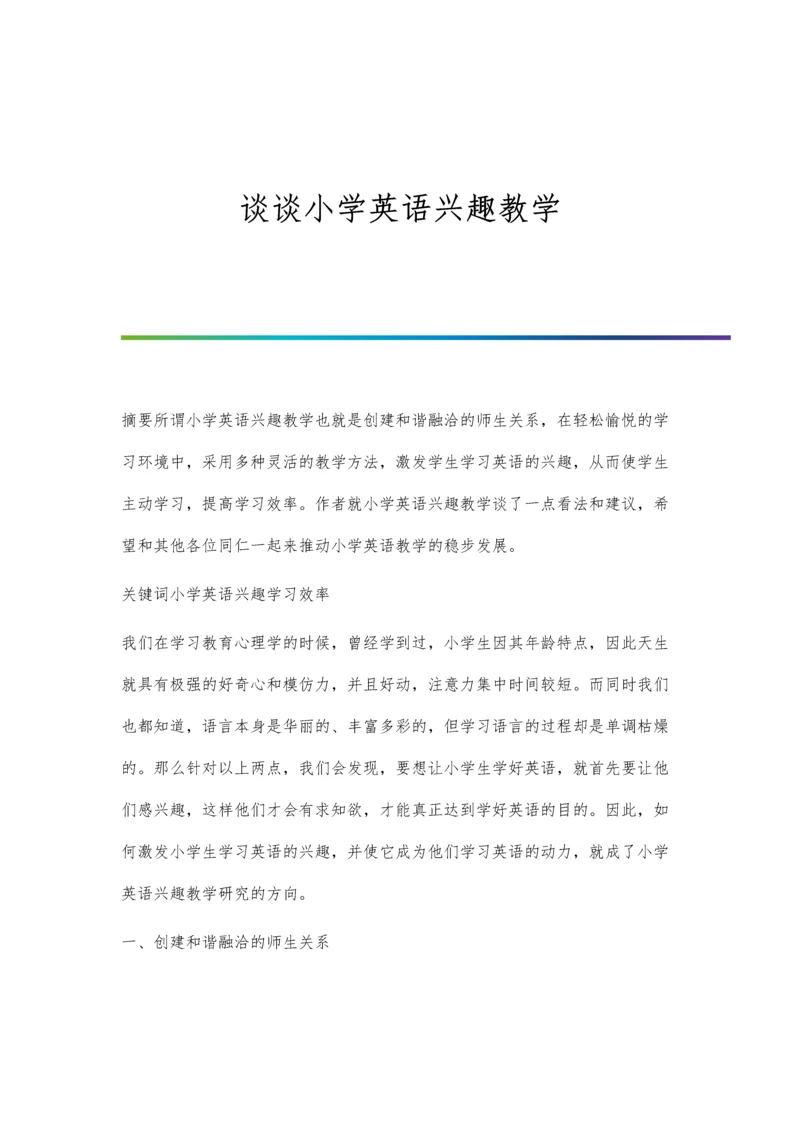 谈谈小学英语兴趣教学

摘要所谓小学英语兴趣教学也就是创建和谐融洽的师生关系，在轻松愉悦的学习环境中，采用多种灵活的教学方法，激发学生学习英语的兴趣，从而使学生主动学习，提高学习效率。作者就小学英语兴趣教学谈了一点看法和建议，希望和其他各位同仁一起来推动小学英语教学的稳步发展。

关键词小学英语兴趣学习效率

我们在学习教育心理学的时候，曾经学到过，小学生因其年龄特点，因此天生就具有极强的好奇心和模仿力，并且好动，注意力集中时间较短。而同时我们也都知道，语言本身是华丽的、丰富多彩的，但学习语言的过程却是单调枯燥的。那么针对以上两点，我们会发现，要想让小学生学好英语，就首先要让他们感兴趣，这样他们才会有求知欲，才能真正达到学好英语的目的。因此，如何激发小学生学习英语的兴趣，并使它成为他们学习英语的动力，就成了小学英语兴趣教学研究的方向。

一、创建和谐融洽的师生关系